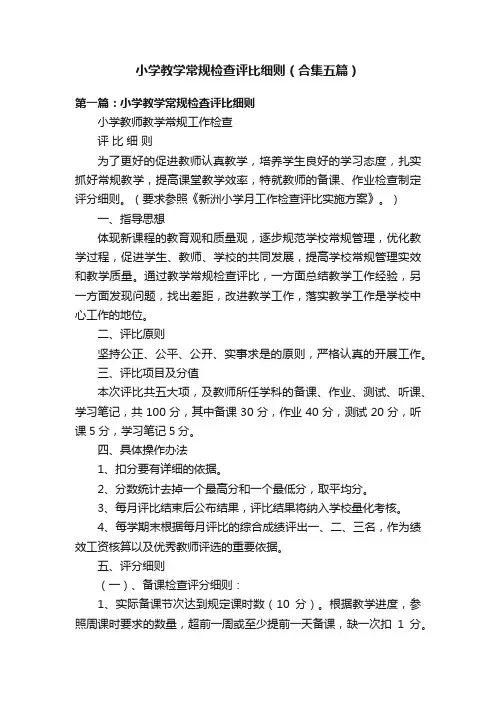 小学教学常规检查评比细则（合集五篇）

第一篇：小学教学常规检查评比细则

小学教师教学常规工作检查

评 比 细 则

为了更好的促进教师认真教学，培养学生良好的学习态度，扎实抓好常规教学，提高课堂教学效率，特就教师的备课、作业检查制定评分细则。（要求参照《新洲小学月工作检查评比实施方案》。）

一、指导思想

体现新课程的教育观和质量观，逐步规范学校常规管理，优化教学过程，促进学生、教师、学校的共同发展，提高学校常规管理实效和教学质量。通过教学常规检查评比，一方面总结教学工作经验，另一方面发现问题，找出差距，改进教学工作，落实教学工作是学校中心工作的地位。

二、评比原则

坚持公正、公平、公开、实事求是的原则，严格认真的开展工作。

三、评比项目及分值

本次评比共五大项，及教师所任学科的备课、作业、测试、听课、学习笔记，共 100 分，其中备课 30 分，作业 40 分，测试 20 分，听课 5 分，学习笔记 5 分。

四、具体操作办法

1、扣分要有详细的依据。

2、分数统计去掉一个最高分和一个最低分，取平均分。

3、每月评比结束后公布结果，评比结果将纳入学校量化考核。

4、每学期末根据每月评比的综合成绩评出一、二、三名，作为绩效工资核算以及优秀教师评选的重要依据。

五、评分细则

（一）、备课检查评分细则：

1、实际备课节次达到规定课时数（10 分）。根据教学进度，参照周课时要求的数量，超前一周或至少提前一天备课，缺一次扣 1 分。